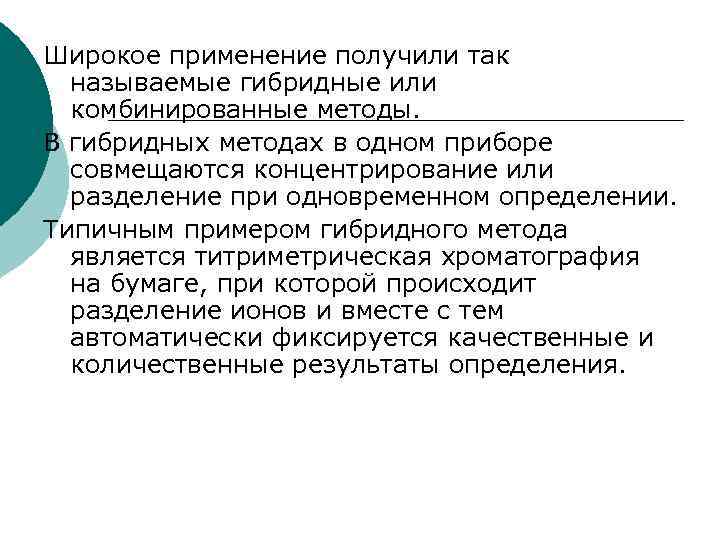 Широкое применение получили так называемые гибридные или комбинированные методы.

В гибридных методах в одном приборе совмещаются концентрирование или разделение при одновременном определении.

Типичным примером гибридного метода является титриметрическая хроматография на бумаге, при которой происходит разделение ионов и вместе с тем автоматически фиксируется качественные и количественные результаты определения.